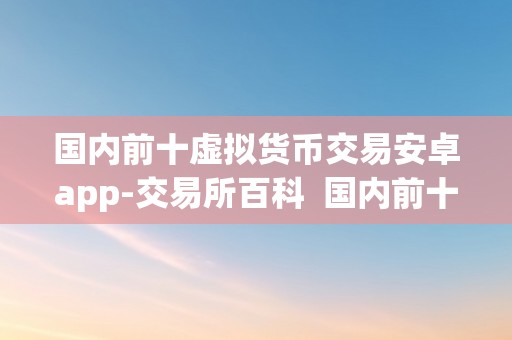 国内前十虚拟货币交易安卓app-交易所百科 国内前十